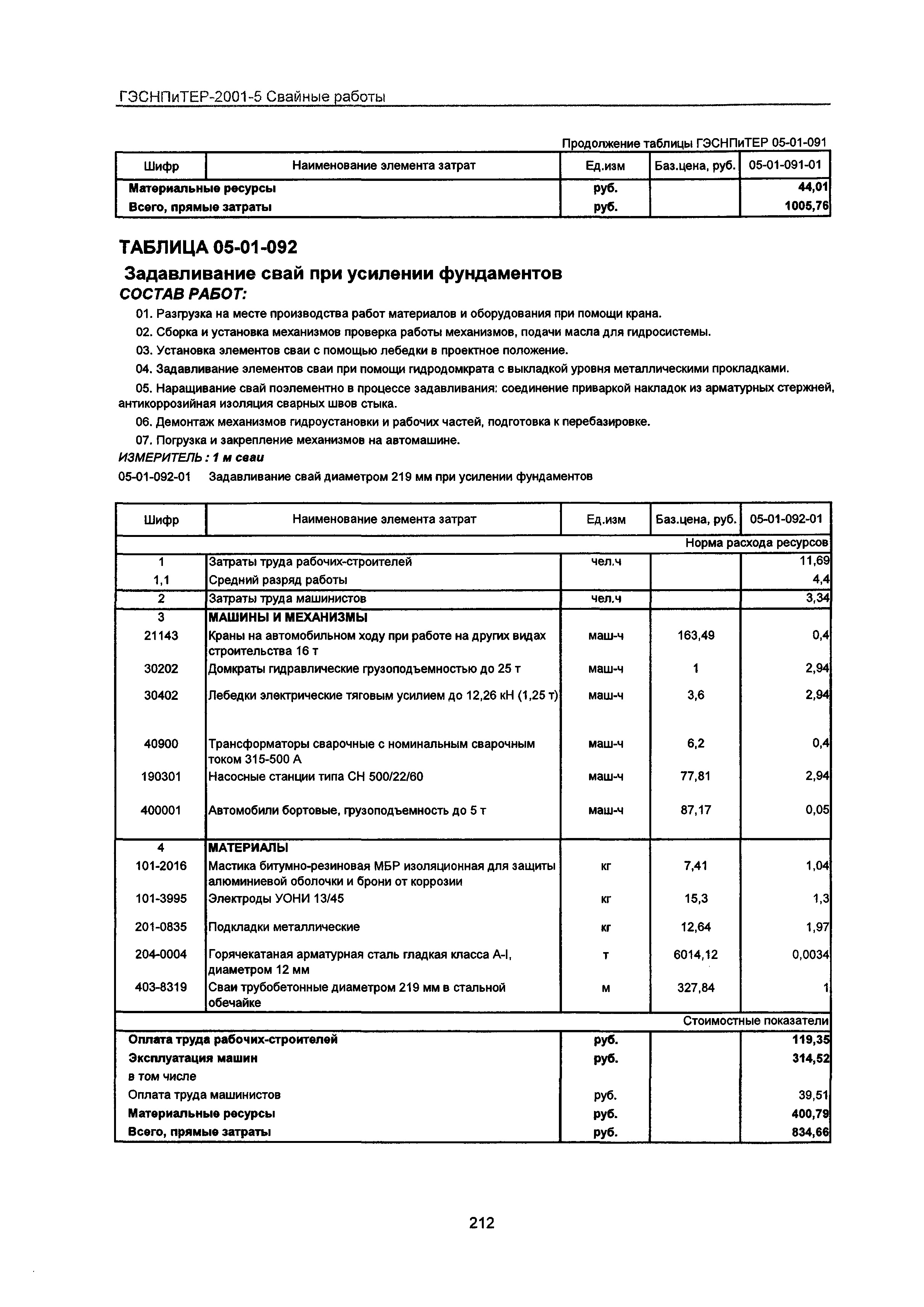 ГЭСНПиТЕР-2001-5 Свайные работы

Продолжение таблицы ГЭСНПиТЕР 05-01-091

| Шифр | Наименование элемента затрат | Ед.изм | Баз.цена, руб. | 05-01-091-01 |
|---|---|---|---|---|
| Материальные ресурсы | | руб. | | 44,01 |
| Всего, прямые затраты | | руб. | | 1005,76 |

ТАБЛИЦА 05-01-092

Задавливание свай при усилении фундаментов

СОСТАВ РАБОТ:

01. Разгрузка на месте производства работ материалов и оборудования при помощи крана.

02. Сборка и установка механизмов проверка работы механизмов, подачи масла для гидросистемы.

03. Установка элементов сваи с помощью лебедки в проектное положение.

04. Задавливание элементов сваи при помощи гидродомкрата с выкладкой уровня металлическими прокладками.

05. Наращивание свай поэлементно в процессе задавливания: соединение приваркой накладок из арматурных стержней, антикоррозийная изоляция сварных швов стыка.

06. Демонтаж механизмов гидроустановки и рабочих частей, подготовка к перебазировке.

07. Погрузка и закрепление механизмов на автомашине.

ИЗМЕРИТЕЛЬ : 1 м сваи

05-01-092-01 Задавливание свай диаметром 219 мм при усилении фундаментов

| Шифр | Наименование элемента затрат | Ед.изм | Баз.цена, руб. | 05-01-092-01 |
|---|---|---|---|---|
| | | | | Норма расхода ресурсов |
| 1 | Затраты труда рабочих-строителей | чел.ч | | 11,69 |
| 1,1 | Средний разряд работы | | | 4,4 |
| 2 | Затраты труда машинистов | чел.ч | | 3,34 |
| 3 | МАШИНЫ И МЕХАНИЗМЫ | | | |
| 21143 | Краны на автомобильном ходу при работе на других видах строительства 16 т | маш-ч | 163,49 | 0,4 |
| 30202 | Домкраты гидравлические грузоподъемностью до 25 т | маш-ч | 1 | 2,94 |
| 30402 | Лебедки электрические тяговым усилием до 12,26 кН (1,25 т) | маш-ч | 3,6 | 2,94 |
| 40900 | Трансформаторы сварочные с номинальным сварочным током 315-500 А | маш-ч | 6,2 | 0,4 |
| 190301 | Насосные станции типа СН 500/22/60 | маш-ч | 77,81 | 2,94 |
| 400001 | Автомобили бортовые, грузоподъемность до 5 т | маш-ч | 87,17 | 0,05 |
| 4 | МАТЕРИАЛЫ | | | |
| 101-2016 | Мастика битумно-резиновая МБР изоляционная для защиты алюминиевой оболочки и брони от коррозии | кг | 7,41 | 1,04 |
| 101-3995 | Электроды УОНИ 13/45 | кг | 15,3 | 1,3 |
| 201-0835 | Подкладки металлические | кг | 12,64 | 1,97 |
| 204-0004 | Горячекатаная арматурная сталь гладкая класса А-I, диаметром 12 мм | т | 6014,12 | 0,0034 |
| 403-8319 | Сваи трубобетонные диаметром 219 мм в стальной обечайке | м | 327,84 | 1 |
| | | | | Стоимостные показатели |
| Оплата труда рабочих-строителей | | руб. | | 119,35 |
| Эксплуатация машин | | руб. | | 314,52 |
| в том числе | | | | |
| Оплата труда машинистов | | руб. | | 39,51 |
| Материальные ресурсы | | руб. | | 400,79 |
| Всего, прямые затраты | | руб. | | 834,66 |

212